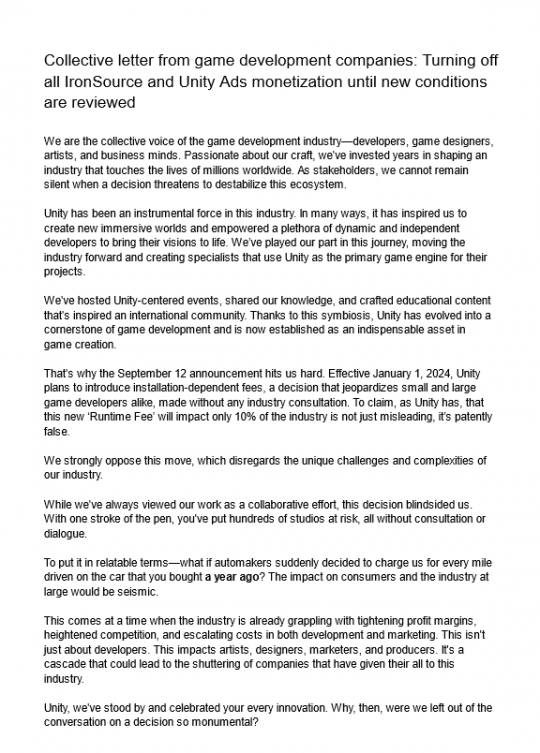 Collective letter from game development companies: Turning off all IronSource and Unity Ads monetization until new conditions are reviewed

We are the collective voice of the game development industry—developers, game designers, artists, and business minds. Passionate about our craft, we've invested years in shaping an industry that touches the lives of millions worldwide. As stakeholders, we cannot remain silent when a decision threatens to destabilize this ecosystem.

Unity has been an instrumental force in this industry. In many ways, it has inspired us to create new immersive worlds and empowered a plethora of dynamic and independent developers to bring their visions to life. We've played our part in this journey, moving the industry forward and creating specialists that use Unity as the primary game engine for their projects.

We've hosted Unity-centered events, shared our knowledge, and crafted educational content that's inspired an international community. Thanks to this symbiosis, Unity has evolved into a cornerstone of game development and is now established as an indispensable asset in game creation.

That's why the September 12 announcement hits us hard. Effective January 1, 2024, Unity plans to introduce installation-dependent fees, a decision that jeopardizes small and large game developers alike, made without any industry consultation. To claim, as Unity has, that this new 'Runtime Fee' will impact only 10% of the industry is not just misleading, it's patently false.

We strongly oppose this move, which disregards the unique challenges and complexities of our industry.

While we've always viewed our work as a collaborative effort, this decision blindsided us. With one stroke of the pen, you've put hundreds of studios at risk, all without consultation or dialogue.

To put it in relatable terms—what if automakers suddenly decided to charge us for every mile driven on the car that you bought a year ago? The impact on consumers and the industry at large would be seismic.

This comes at a time when the industry is already grappling with tightening profit margins, heightened competition, and escalating costs in both development and marketing. This isn't just about developers. This impacts artists, designers, marketers, and producers. It's a cascade that could lead to the shuttering of companies that have given their all to this industry.

Unity, we've stood by and celebrated your every innovation. Why, then, were we left out of the conversation on a decision so monumental?